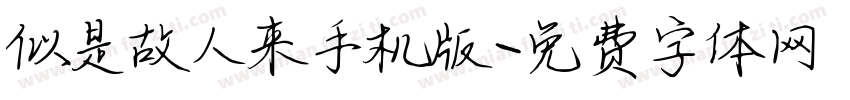 似是故人来手机版-免费字体网